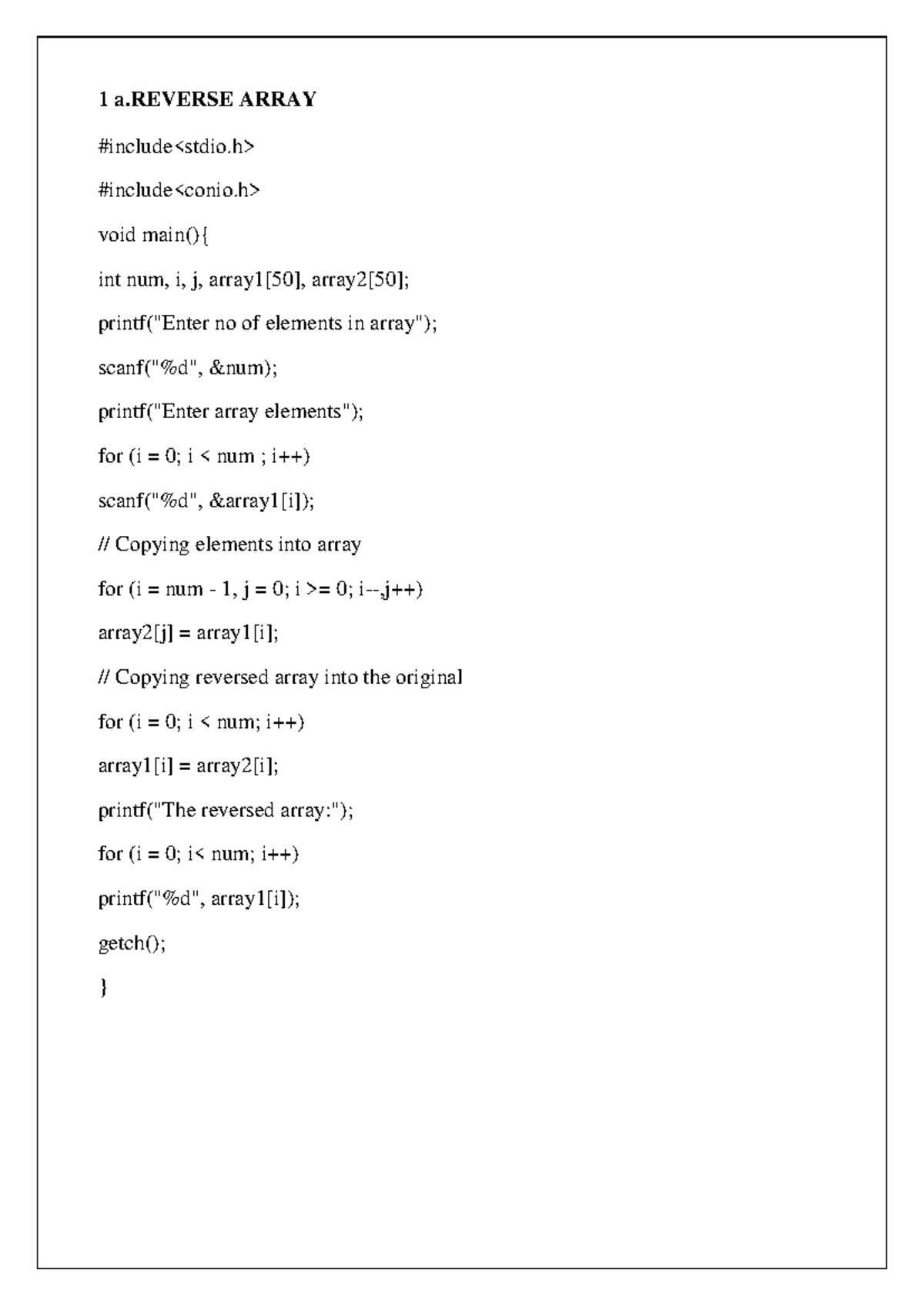 1 a.REVERSE ARRAY

#include<stdio.h>

#include<conio.h>

void main(){

int num, i, j, array1[50], array2[50];

printf("Enter no of elements in array");

scanf("%d", &num);

printf("Enter array elements");

for (i = 0; i < num ; i++)

scanf("%d", &array1[i]);

// Copying elements into array

for (i = num - 1, j = 0; i >= 0; i--,j++)

array2[j] = array1[i];

// Copying reversed array into the original

for (i = 0; i < num; i++)

array1[i] = array2[i];

printf("The reversed array:");

for (i = 0; i< num; i++)

printf("%d", array1[i]);

getch();

}